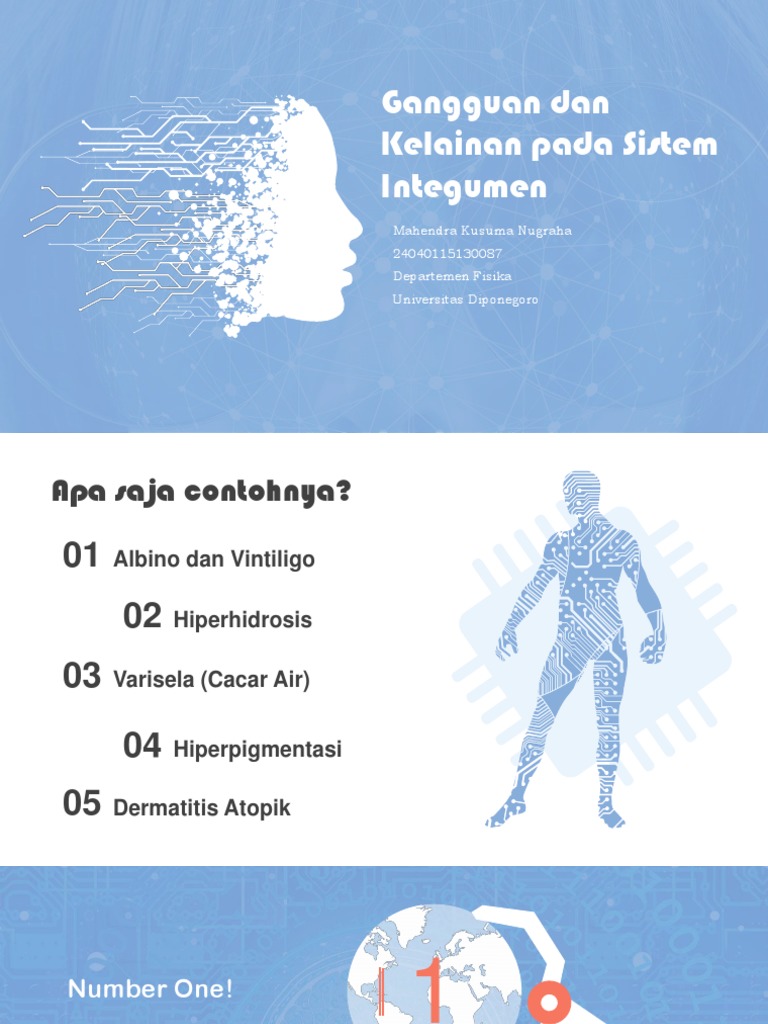 Gangguan dan Kelainan pada Sistem Integumen

Mahendra Kusuma Nugraha
24040115130087
Departemen Fisika
Universitas Diponegoro

Apa saja contohnya?

01 Albino dan Vintiligo

02 Hiperhidrosis

03 Varisela (Cacar Air)

04 Hiperpigmentasi

05 Dermatitis Atopik

Number One!

1